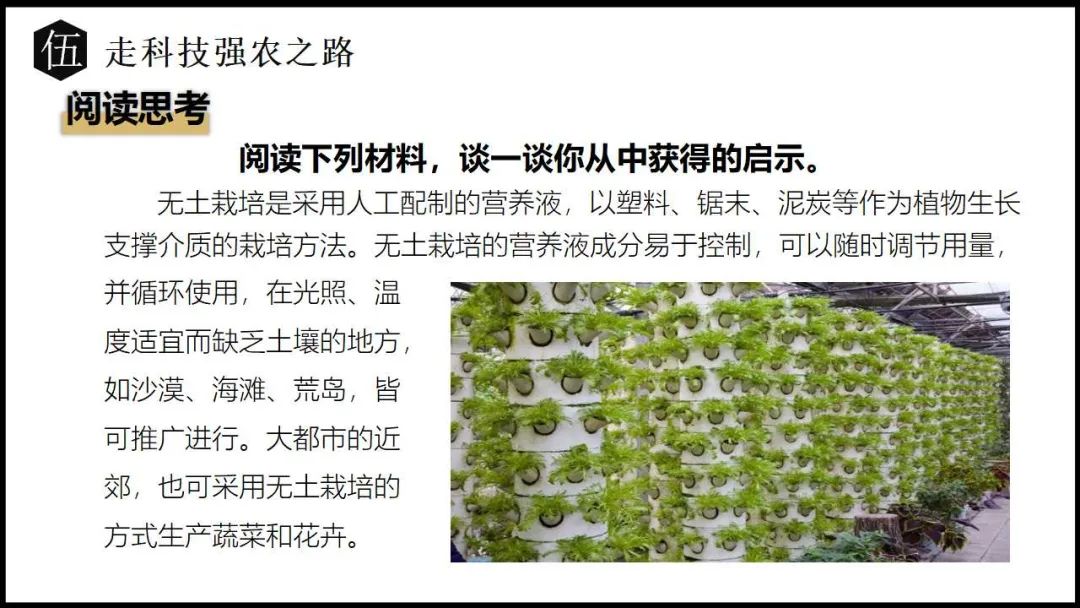 伍 走科技强农之路

阅读思考

阅读下列材料，谈一谈你从中获得的启示。

无土栽培是采用人工配制的营养液，以塑料、锯末、泥炭等作为植物生长支撑介质的栽培方法。无土栽培的营养液成分易于控制，可以随时调节用量，并循环使用，在光照、温度适宜而缺乏土壤的地方，如沙漠、海滩、荒岛，皆可推广进行。大都市的近郊，也可采用无土栽培的方式生产蔬菜和花卉。